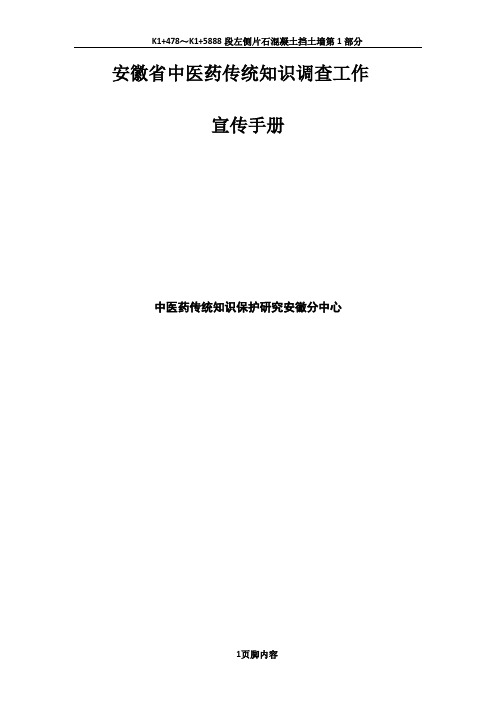 K1+478～K1+5888 段左侧片石混凝土挡土墙第 1 部分

安徽省中医药传统知识调查工作

宣传手册

中医药传统知识保护研究安徽分中心

1页脚内容